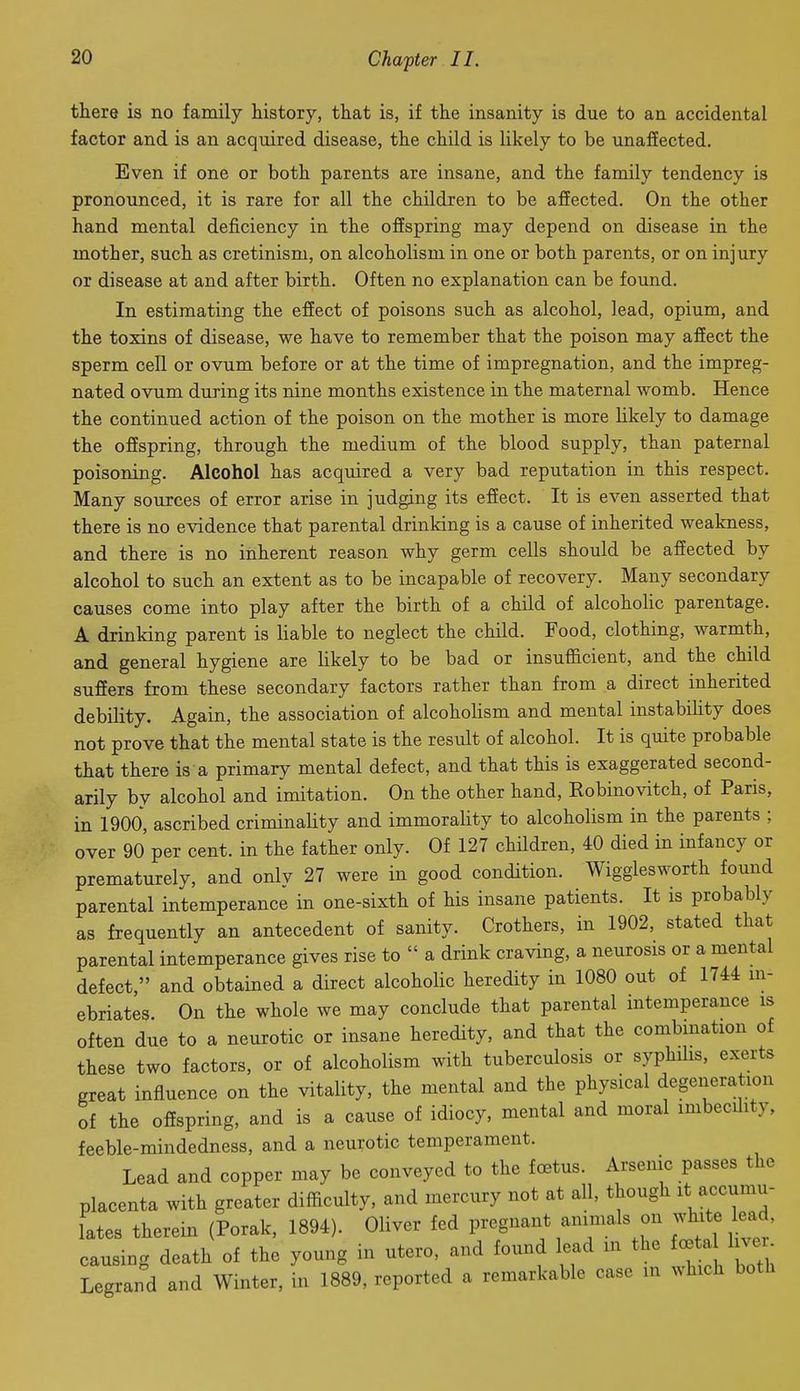 20 Chapter II.

there is no family history, that is, if the insanity is due to an accidental factor and is an acquired disease, the child is likely to be unaffected.

Even if one or both parents are insane, and the family tendency is pronounced, it is rare for all the children to be affected. On the other hand mental deficiency in the offspring may depend on disease in the mother, such as cretinism, on alcoholism in one or both parents, or on injury or disease at and after birth. Often no explanation can be found.

In estimating the effect of poisons such as alcohol, lead, opium, and the toxins of disease, we have to remember that the poison may affect the sperm cell or ovum before or at the time of impregnation, and the impregnated ovum during its nine months existence in the maternal womb. Hence the continued action of the poison on the mother is more likely to damage the offspring, through the medium of the blood supply, than paternal poisoning. Alcohol has acquired a very bad reputation in this respect. Many sources of error arise in judging its effect. It is even asserted that there is no evidence that parental drinking is a cause of inherited weakness, and there is no inherent reason why germ cells should be affected by alcohol to such an extent as to be incapable of recovery. Many secondary causes come into play after the birth of a child of alcoholic parentage. A drinking parent is liable to neglect the child. Food, clothing, warmth, and general hygiene are likely to be bad or insufficient, and the child suffers from these secondary factors rather than from a direct inherited debility. Again, the association of alcoholism and mental instability does not prove that the mental state is the result of alcohol. It is quite probable that there is a primary mental defect, and that this is exaggerated secondarily by alcohol and imitation. On the other hand, Robinovitch, of Paris, in 1900, ascribed criminality and immorality to alcoholism in the parents ; over 90 per cent. in the father only. Of 127 children, 40 died in infancy or prematurely, and only 27 were in good condition. Wigglesworth found parental intemperance in one-sixth of his insane patients. It is probably as frequently an antecedent of sanity. Crothers, in 1902, stated that parental intemperance gives rise to " a drink craving, a neurosis or a mental defect," and obtained a direct alcoholic heredity in 1080 out of 1744 inebriates. On the whole we may conclude that parental intemperance is often due to a neurotic or insane heredity, and that the combination of these two factors, or of alcoholism with tuberculosis or syphilis, exerts great influence on the vitality, the mental and the physical degeneration of the offspring, and is a cause of idiocy, mental and moral imbecility, feeble-mindedness, and a neurotic temperament.

Lead and copper may be conveyed to the fœtus. Arsenic passes the placenta with greater difficulty, and mercury not at all, though it accumulates therein (Porak, 1894). Oliver fed pregnant animals on white lead, causing death of the young in utero, and found lead in the fœtal liver. Legrand and Winter, in 1889, reported a remarkable case in which both